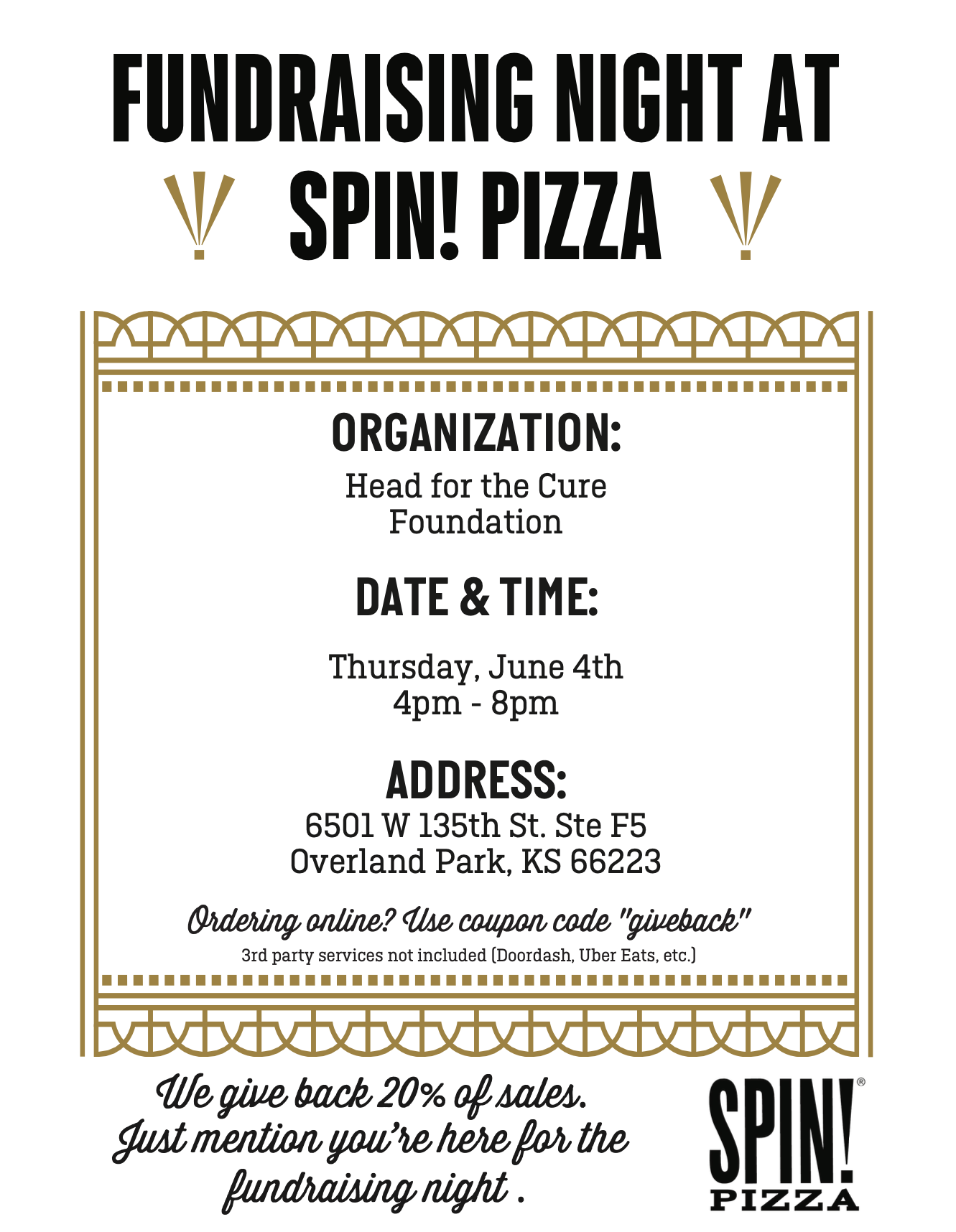 FUNDRAISING NIGHT AT
SPIN! PIZZA

ORGANIZATION:

Head for the Cure
Foundation

DATE & TIME:

Thursday, June 4th
4pm - 8pm

ADDRESS:

6501 W 135th St. Ste F5
Overland Park, KS 66223

Ordering online? Use coupon code "giveback"

3rd party services not included (Doordash, Uber Eats, etc.)

We give back 20% of sales. Just mention you're here for the fundraising night .

SPIN!®
PIZZA